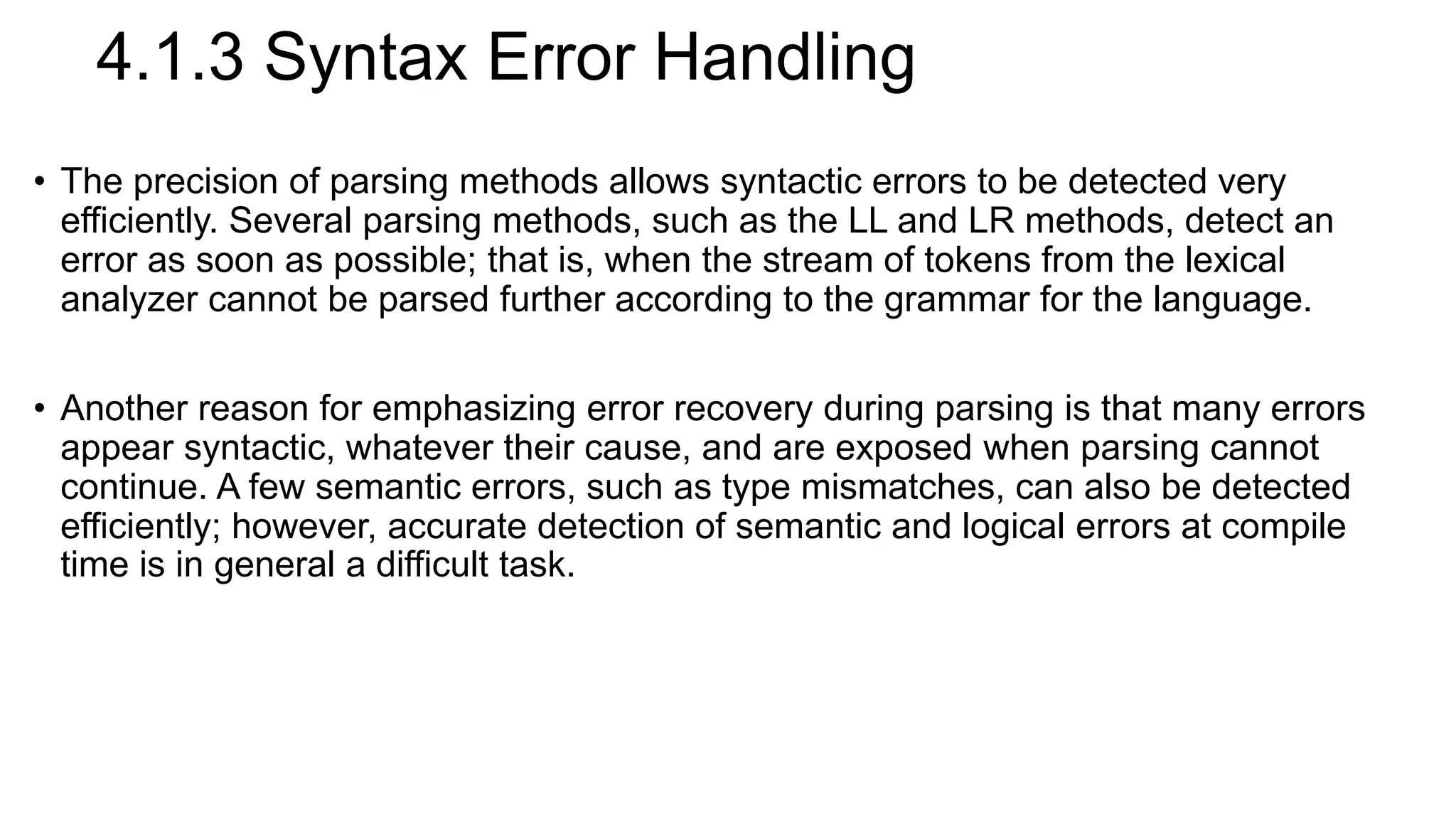 4.1.3 Syntax Error Handling

• The precision of parsing methods allows syntactic errors to be detected very efficiently. Several parsing methods, such as the LL and LR methods, detect an error as soon as possible; that is, when the stream of tokens from the lexical analyzer cannot be parsed further according to the grammar for the language.

• Another reason for emphasizing error recovery during parsing is that many errors appear syntactic, whatever their cause, and are exposed when parsing cannot continue. A few semantic errors, such as type mismatches, can also be detected efficiently; however, accurate detection of semantic and logical errors at compile time is in general a difficult task.